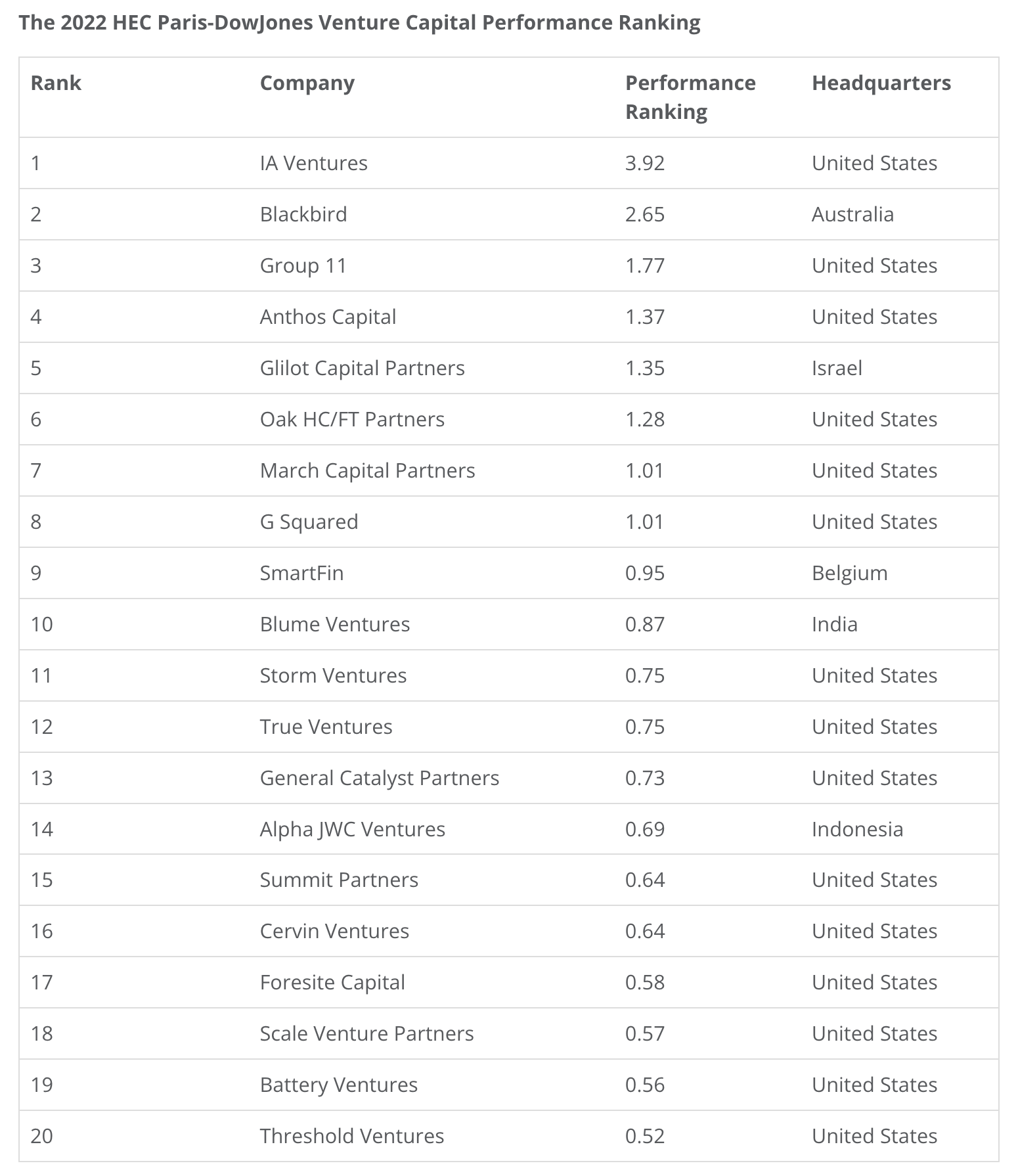 The 2022 HEC Paris-DowJones Venture Capital Performance Ranking

| Rank | Company | Performance Ranking | Headquarters |
|---|---|---|---|
| 1 | IA Ventures | 3.92 | United States |
| 2 | Blackbird | 2.65 | Australia |
| 3 | Group 11 | 1.77 | United States |
| 4 | Anthos Capital | 1.37 | United States |
| 5 | Glilot Capital Partners | 1.35 | Israel |
| 6 | Oak HC/FT Partners | 1.28 | United States |
| 7 | March Capital Partners | 1.01 | United States |
| 8 | G Squared | 1.01 | United States |
| 9 | SmartFin | 0.95 | Belgium |
| 10 | Blume Ventures | 0.87 | India |
| 11 | Storm Ventures | 0.75 | United States |
| 12 | True Ventures | 0.75 | United States |
| 13 | General Catalyst Partners | 0.73 | United States |
| 14 | Alpha JWC Ventures | 0.69 | Indonesia |
| 15 | Summit Partners | 0.64 | United States |
| 16 | Cervin Ventures | 0.64 | United States |
| 17 | Foresite Capital | 0.58 | United States |
| 18 | Scale Venture Partners | 0.57 | United States |
| 19 | Battery Ventures | 0.56 | United States |
| 20 | Threshold Ventures | 0.52 | United States |